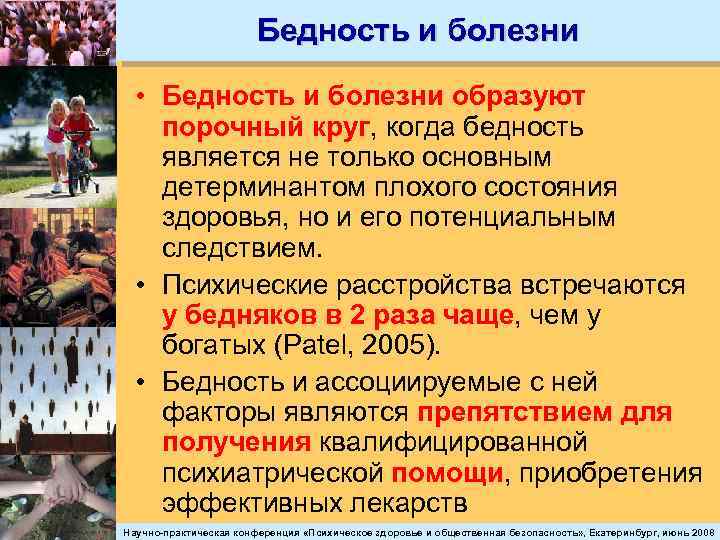 Бедность и болезни

• Бедность и болезни образуют порочный круг, когда бедность является не только основным детерминантом плохого состояния здоровья, но и его потенциальным следствием.

• Психические расстройства встречаются у бедняков в 2 раза чаще, чем у богатых (Patel, 2005).

• Бедность и ассоциируемые с ней факторы являются препятствием для получения квалифицированной психиатрической помощи, приобретения эффективных лекарств

Научно-практическая конференция «Психическое здоровье и общественная безопасность», Екатеринбург, июнь 2008